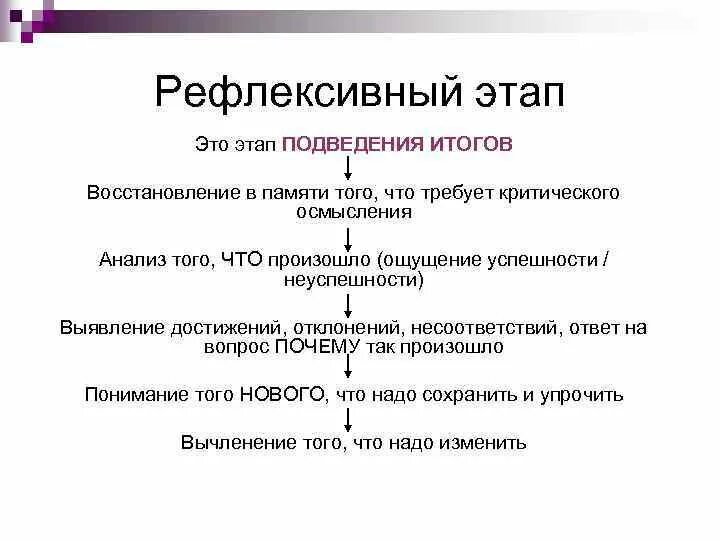 Рефлексивный этап

Это этап ПОДВЕДЕНИЯ ИТОГОВ

Восстановление в памяти того, что требует критического осмысления

Анализ того, ЧТО произошло (ощущение успешности / неуспешности)

Выявление достижений, отклонений, несоответствий, ответ на вопрос ПОЧЕМУ так произошло

Понимание того НОВОГО, что надо сохранить и упрочить

Вычленение того, что надо изменить